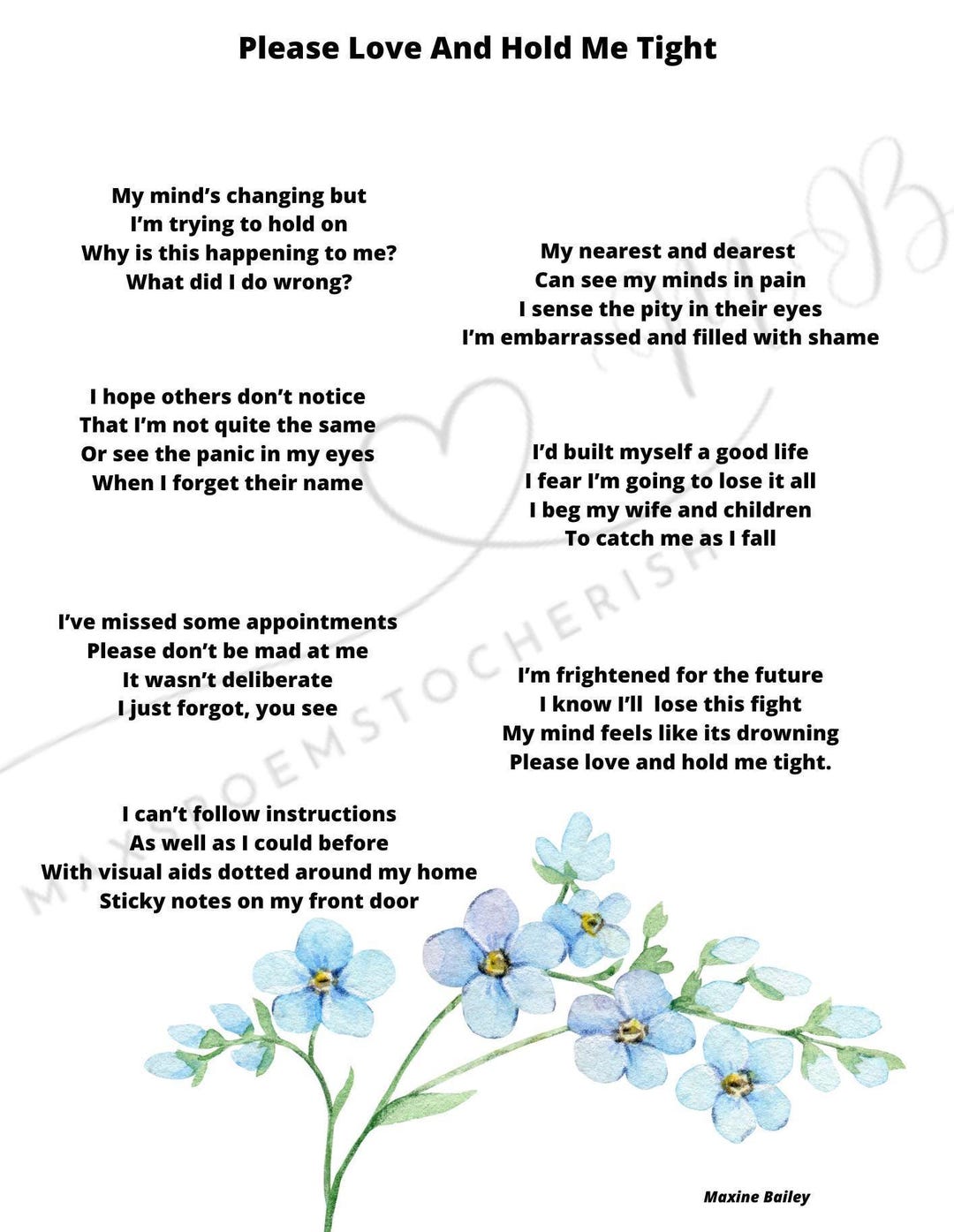 Please Love And Hold Me Tight

My mind's changing but
I'm trying to hold on
Why is this happening to me?
What did I do wrong?

I hope others don't notice
That I'm not quite the same
Or see the panic in my eyes
When I forget their name

I've missed some appointments
Please don't be mad at me
It wasn't deliberate
I just forgot, you see

I can't follow instructions
As well as I could before
With visual aids dotted around my home
Sticky notes on my front door

My nearest and dearest
Can see my minds in pain
I sense the pity in their eyes
I'm embarrassed and filled with shame

I'd built myself a good life
I fear I'm going to lose it all
I beg my wife and children
To catch me as I fall

I'm frightened for the future
I know I'll  lose this fight
My mind feels like its drowning
Please love and hold me tight.

Maxine Bailey

MAXSPOEMSTOCHERISH